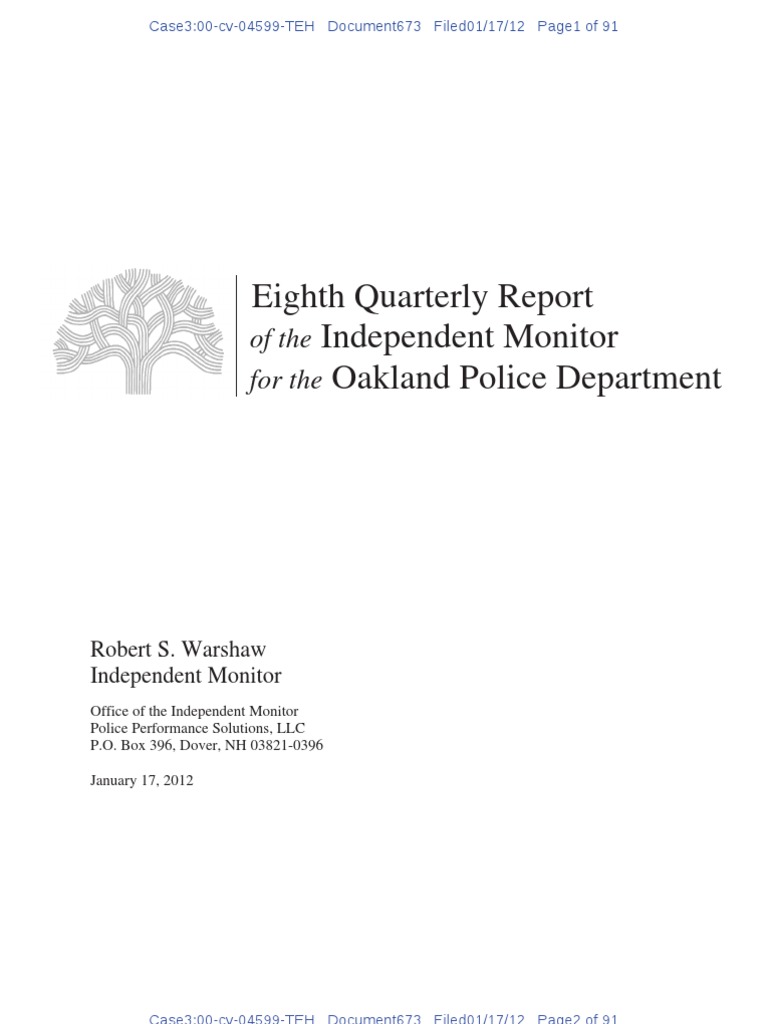 Case3:00-cv-04599-TEH Document673 Filed01/17/12 Page1 of 91

Eighth Quarterly Report
of the Independent Monitor
for the Oakland Police Department

Robert S. Warshaw
Independent Monitor

Office of the Independent Monitor
Police Performance Solutions, LLC
P.O. Box 396, Dover, NH 03821-0396

January 17, 2012

Case3:00-cv-04599-TEH Document673 Filed01/17/12 Page2 of 91